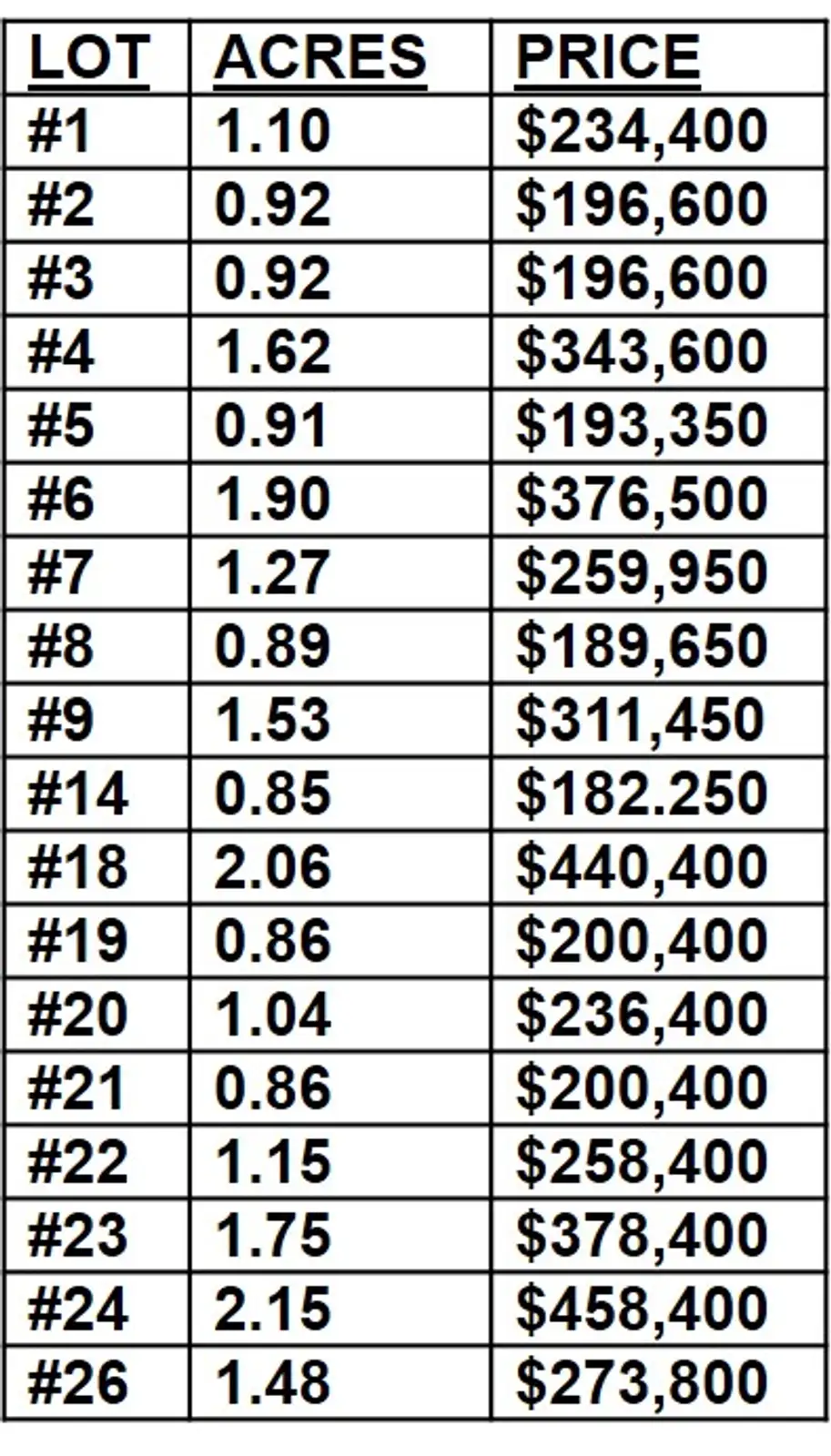 | LOT | ACRES | PRICE |
|---|---|---|
| #1 | 1.10 | $234,400 |
| #2 | 0.92 | $196,600 |
| #3 | 0.92 | $196,600 |
| #4 | 1.62 | $343,600 |
| #5 | 0.91 | $193,350 |
| #6 | 1.90 | $376,500 |
| #7 | 1.27 | $259,950 |
| #8 | 0.89 | $189,650 |
| #9 | 1.53 | $311,450 |
| #14 | 0.85 | $182.250 |
| #18 | 2.06 | $440,400 |
| #19 | 0.86 | $200,400 |
| #20 | 1.04 | $236,400 |
| #21 | 0.86 | $200,400 |
| #22 | 1.15 | $258,400 |
| #23 | 1.75 | $378,400 |
| #24 | 2.15 | $458,400 |
| #26 | 1.48 | $273,800 |